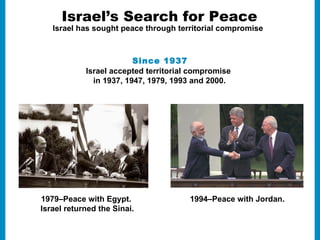 Israel's Search for Peace
Israel has sought peace through territorial compromise

Since 1937
Israel accepted territorial compromise in 1937, 1947, 1979, 1993 and 2000.

1979–Peace with Egypt. Israel returned the Sinai.

1994–Peace with Jordan.